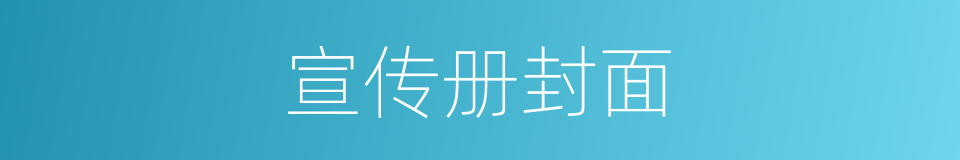 宣传册封面